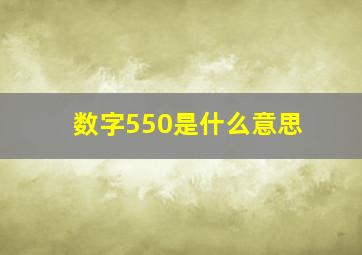 数字550是什么意思